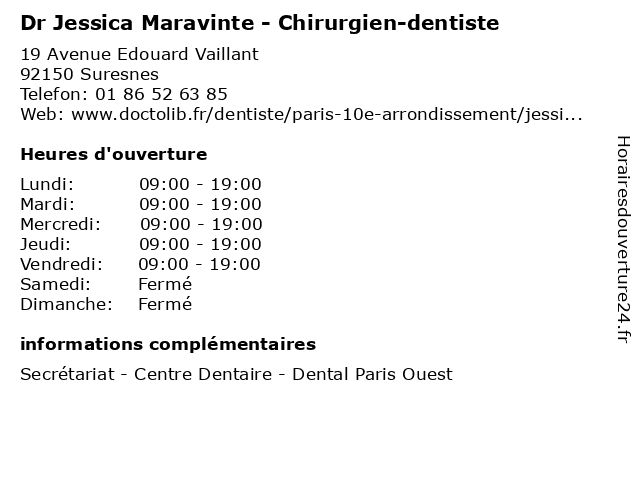 Dr Jessica Maravinte - Chirurgien-dentiste

19 Avenue Edouard Vaillant
92150 Suresnes
Telefon: 01 86 52 63 85
Web: www.doctolib.fr/dentiste/paris-10e-arrondissement/jessi...

Heures d'ouverture

Lundi: 09:00 - 19:00
Mardi: 09:00 - 19:00
Mercredi: 09:00 - 19:00
Jeudi: 09:00 - 19:00
Vendredi: 09:00 - 19:00
Samedi: Fermé
Dimanche: Fermé

informations complémentaires

Secrétariat - Centre Dentaire - Dental Paris Ouest

Horairesdouverture24.fr